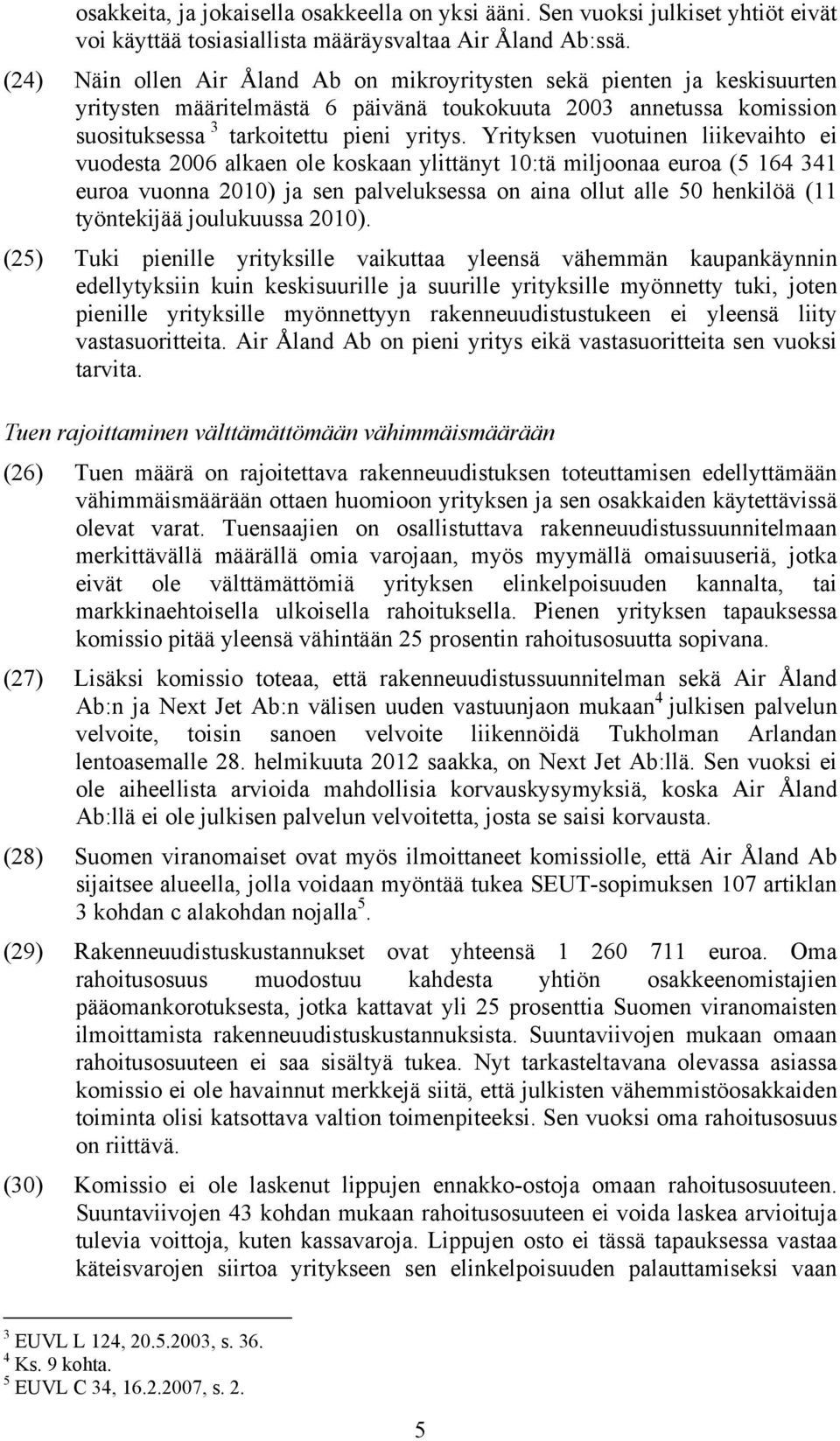 osakkeita, ja jokaisella osakkeella on yksi ääni. Sen vuoksi julkiset yhtiöt eivät voi käyttää tosiasiallista määräysvaltaa Air Åland Ab:ssä.

(24) Näin ollen Air Åland Ab on mikroyritysten sekä pienten ja keskisuurten yritysten määritelmästä 6 päivänä toukokuuta 2003 annetussa komission suosituksessa $^3$ tarkoitettu pieni yritys. Yrityksen vuotuinen liikevaihto ei vuodesta 2006 alkaen ole koskaan ylittänyt 10:tä miljoonaa euroa (5 164 341 euroa vuonna 2010) ja sen palveluksessa on aina ollut alle 50 henkilöä (11 työntekijää joulukuussa 2010).

(25) Tuki pienille yrityksille vaikuttaa yleensä vähemmän kaupankäynnin edellytyksiin kuin keskisuurille ja suurille yrityksille myönnetty tuki, joten pienille yrityksille myönnettyyn rakenneuudistustukeen ei yleensä liity vastasuoritteita. Air Åland Ab on pieni yritys eikä vastasuoritteita sen vuoksi tarvita.

Tuen rajoittaminen välttämättömään vähimmäismäärään

(26) Tuen määrä on rajoitettava rakenneuudistuksen toteuttamisen edellyttämään vähimmäismäärään ottaen huomioon yrityksen ja sen osakkaiden käytettävissä olevat varat. Tuensaajien on osallistuttava rakenneuudistussuunnitelmaan merkittävällä määrällä omia varojaan, myös myymällä omaisuuseriä, jotka eivät ole välttämättömiä yrityksen elinkelpoisuuden kannalta, tai markkinaehtoisella ulkoisella rahoituksella. Pienen yrityksen tapauksessa komissio pitää yleensä vähintään 25 prosentin rahoitusosuutta sopivana.

(27) Lisäksi komissio toteaa, että rakenneuudistussuunnitelman sekä Air Åland Ab:n ja Next Jet Ab:n välisen uuden vastuunjaon mukaan$^4$ julkisen palvelun velvoite, toisin sanoen velvoite liikennöidä Tukholman Arlandan lentoasemalle 28. helmikuuta 2012 saakka, on Next Jet Ab:llä. Sen vuoksi ei ole aiheellista arvioida mahdollisia korvauskysymyksiä, koska Air Åland Ab:llä ei ole julkisen palvelun velvoitetta, josta se saisi korvausta.

(28) Suomen viranomaiset ovat myös ilmoittaneet komissiolle, että Air Åland Ab sijaitsee alueella, jolla voidaan myöntää tukea SEUT-sopimuksen 107 artiklan 3 kohdan c alakohdan nojalla$^5$.

(29) Rakenneuudistuskustannukset ovat yhteensä 1 260 711 euroa. Oma rahoitusosuus muodostuu kahdesta yhtiön osakkeenomistajien pääomankorotuksesta, jotka kattavat yli 25 prosenttia Suomen viranomaisten ilmoittamista rakenneuudistuskustannuksista. Suuntaviivojen mukaan omaan rahoitusosuuteen ei saa sisältyä tukea. Nyt tarkasteltavana olevassa asiassa komissio ei ole havainnut merkkejä siitä, että julkisten vähemmistöosakkaiden toiminta olisi katsottava valtion toimenpiteeksi. Sen vuoksi oma rahoitusosuus on riittävä.

(30) Komissio ei ole laskenut lippujen ennakko-ostoja omaan rahoitusosuuteen. Suuntaviivojen 43 kohdan mukaan rahoitusosuuteen ei voida laskea arvioituja tulevia voittoja, kuten kassavaroja. Lippujen osto ei tässä tapauksessa vastaa käteisvarojen siirtoa yritykseen sen elinkelpoisuuden palauttamiseksi vaan

$^3$ EUVL L 124, 20.5.2003, s. 36.
$^4$ Ks. 9 kohta.
$^5$ EUVL C 34, 16.2.2007, s. 2.

5